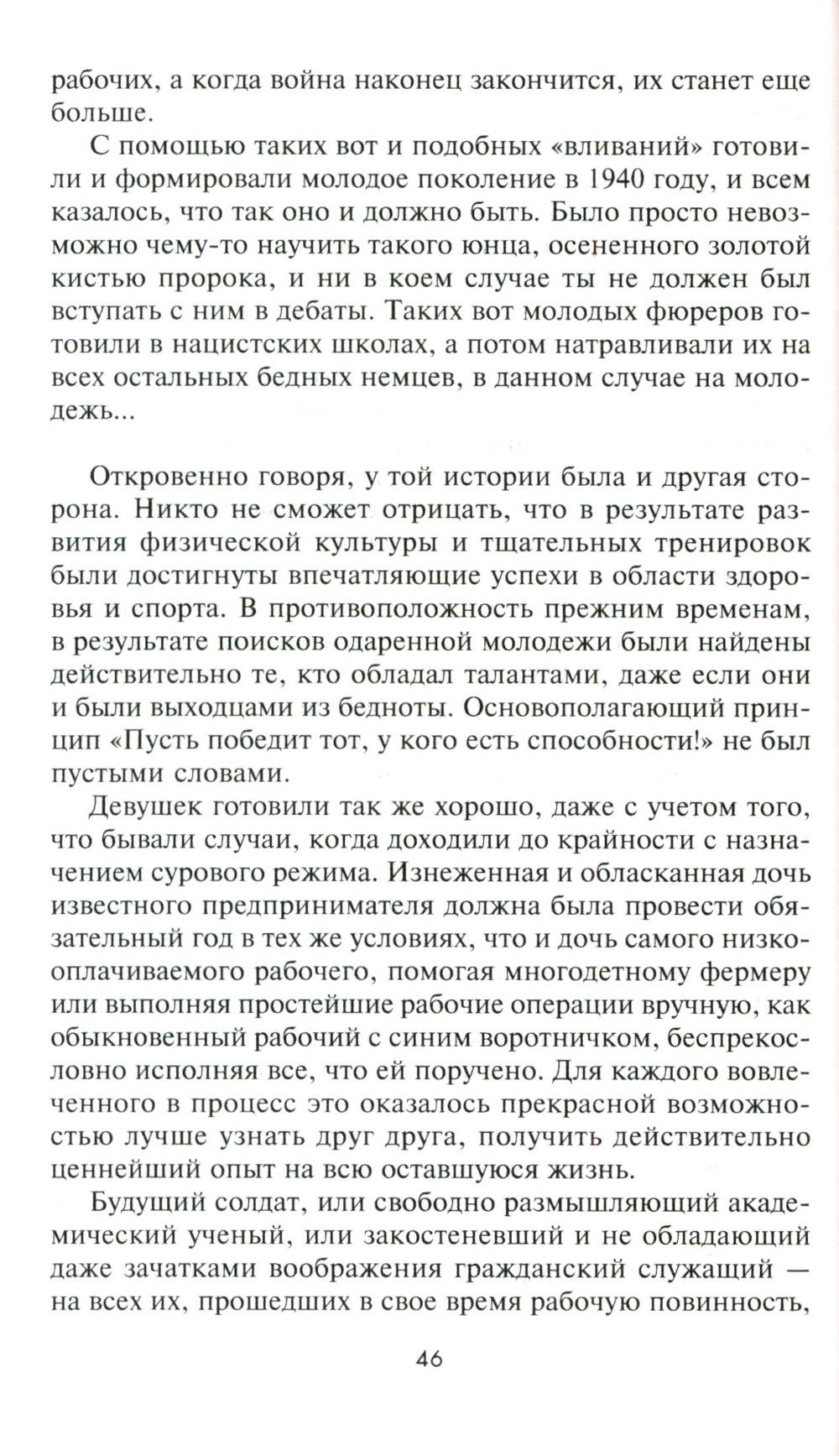 рабочих, а когда война наконец закончится, их станет еще больше.

С помощью таких вот и подобных «вливаний» готовили и формировали молодое поколение в 1940 году, и всем казалось, что так оно и должно быть. Было просто невозможно чему-то научить такого юнца, осененного золотой кистью пророка, и ни в коем случае ты не должен был вступать с ним в дебаты. Таких вот молодых фюреров готовили в нацистских школах, а потом натравливали их на всех остальных бедных немцев, в данном случае на молодежь...

Откровенно говоря, у той истории была и другая сторона. Никто не сможет отрицать, что в результате развития физической культуры и тщательных тренировок были достигнуты впечатляющие успехи в области здоровья и спорта. В противоположность прежним временам, в результате поисков одаренной молодежи были найдены действительно те, кто обладал талантами, даже если они и были выходцами из бедноты. Основополагающий принцип «Пусть победит тот, у кого есть способности!» не был пустыми словами.

Девушек готовили так же хорошо, даже с учетом того, что бывали случаи, когда доходили до крайности с назначением сурового режима. Изнеженная и обласканная дочь известного предпринимателя должна была провести обязательный год в тех же условиях, что и дочь самого низкооплачиваемого рабочего, помогая многодетному фермеру или выполняя простейшие рабочие операции вручную, как обыкновенный рабочий с синим воротничком, беспрекословно исполняя все, что ей поручено. Для каждого вовлеченного в процесс это оказалось прекрасной возможностью лучше узнать друг друга, получить действительно ценнейший опыт на всю оставшуюся жизнь.

Будущий солдат, или свободно размышляющий академический ученый, или закостеневший и не обладающий даже зачатками воображения гражданский служащий — на всех их, прошедших в свое время рабочую повинность,

46